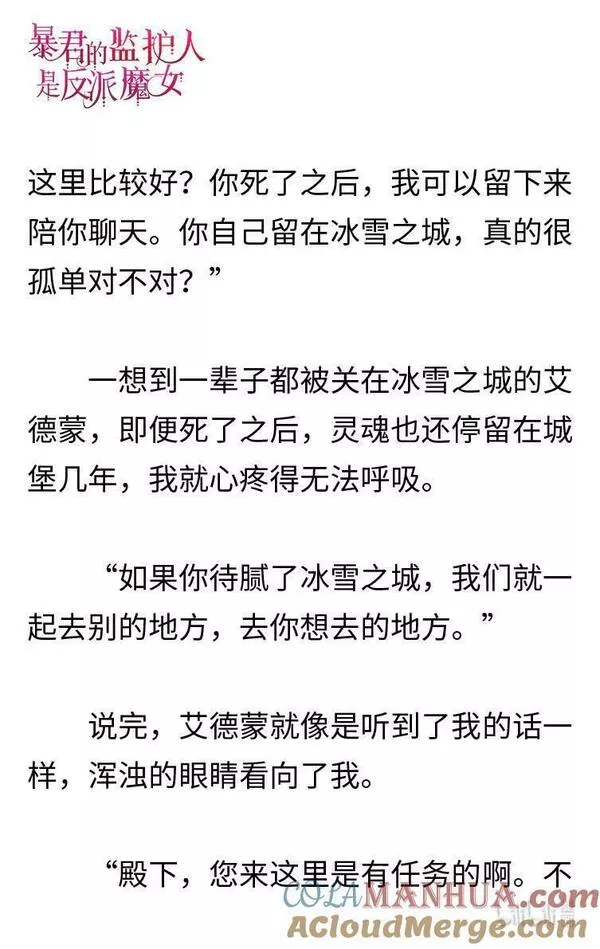 暴君的监护人是反派魔女

这里比较好？你死了之后，我可以留下来陪你聊天。你自己留在冰雪之城，真的很孤单对不对？”

一想到一辈子都被关在冰雪之城的艾德蒙，即便死了之后，灵魂也还停留在城堡几年，我就心疼得无法呼吸。

“如果你待腻了冰雪之城，我们就一起去别的地方，去你想去的地方。”

说完，艾德蒙就像是听到了我的话一样，浑浊的眼睛看向了我。

“殿下，您来这里是有任务的啊。不

COLAMANHUA.com
ACloudMerge.com